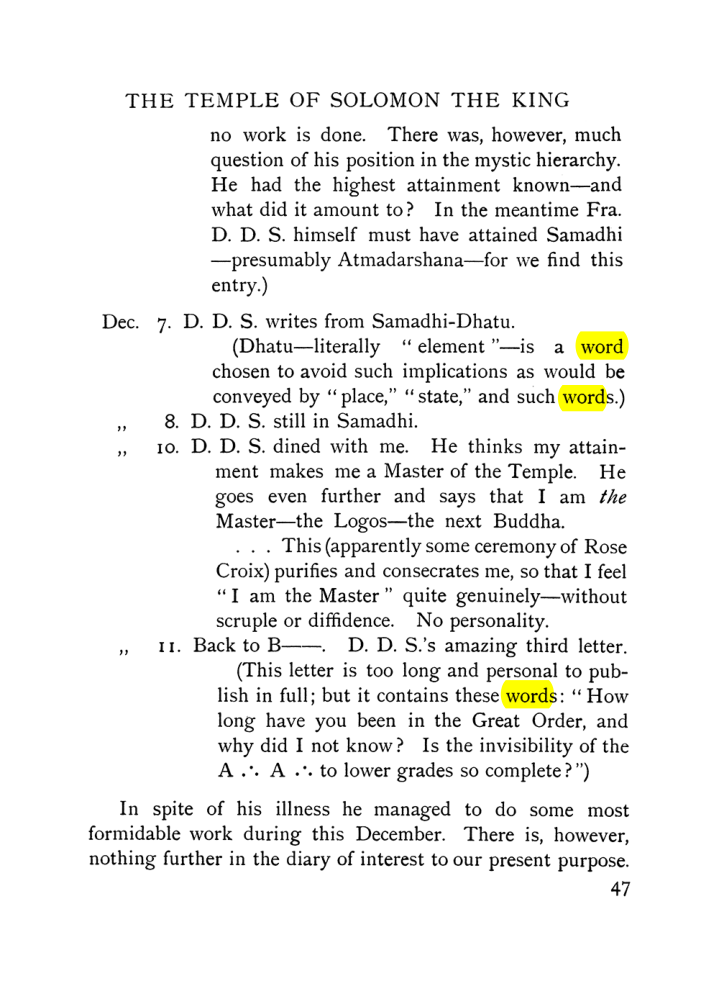 THE TEMPLE OF SOLOMON THE KING

no work is done. There was, however, much question of his position in the mystic hierarchy. He had the highest attainment known—and what did it amount to? In the meantime Fra. D. D. S. himself must have attained Samadhi —presumably Atmadarshana—for we find this entry.)

Dec. 7. D. D. S. writes from Samadhi-Dhatu.

(Dhatu—literally "element"—is a word chosen to avoid such implications as would be conveyed by "place," "state," and such words.)

" 8. D. D. S. still in Samadhi.

" 10. D. D. S. dined with me. He thinks my attainment makes me a Master of the Temple. He goes even further and says that I am the Master—the Logos—the next Buddha.

. . . This (apparently some ceremony of Rose Croix) purifies and consecrates me, so that I feel "I am the Master" quite genuinely—without scruple or diffidence. No personality.

" 11. Back to B——. D. D. S.'s amazing third letter.

(This letter is too long and personal to publish in full; but it contains these words: "How long have you been in the Great Order, and why did I not know? Is the invisibility of the A ∴ A ∴ to lower grades so complete?")

In spite of his illness he managed to do some most formidable work during this December. There is, however, nothing further in the diary of interest to our present purpose.

47